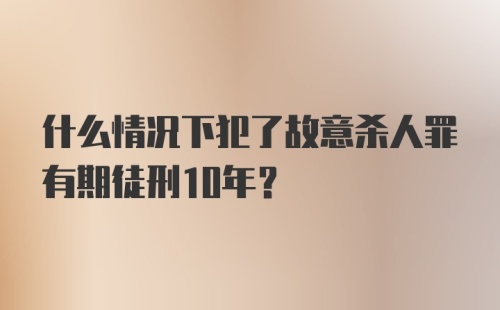 什么情况下犯了故意杀人罪有期徒刑10年？